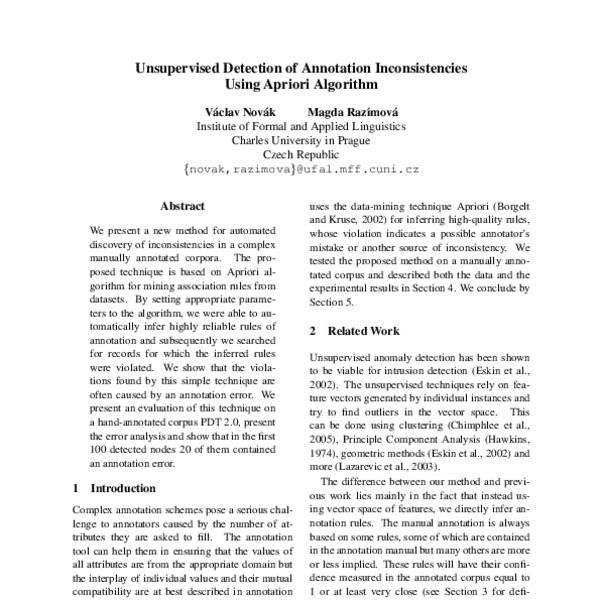 Unsupervised Detection of Annotation Inconsistencies Using Apriori Algorithm

Václav Novák Magda Razímová
Institute of Formal and Applied Linguistics
Charles University in Prague
Czech Republic
{novak,razimova}@ufal.mff.cuni.cz

Abstract

We present a new method for automated discovery of inconsistencies in a complex manually annotated corpora. The proposed technique is based on Apriori algorithm for mining association rules from datasets. By setting appropriate parameters to the algorithm, we were able to automatically infer highly reliable rules of annotation and subsequently we searched for records for which the inferred rules were violated. We show that the violations found by this simple technique are often caused by an annotation error. We present an evaluation of this technique on a hand-annotated corpus PDT 2.0, present the error analysis and show that in the first 100 detected nodes 20 of them contained an annotation error.

1 Introduction

Complex annotation schemes pose a serious challenge to annotators caused by the number of attributes they are asked to fill. The annotation tool can help them in ensuring that the values of all attributes are from the appropriate domain but the interplay of individual values and their mutual compatibility are at best described in annotation

uses the data-mining technique Apriori (Borgelt and Kruse, 2002) for inferring high-quality rules, whose violation indicates a possible annotator's mistake or another source of inconsistency. We tested the proposed method on a manually annotated corpus and described both the data and the experimental results in Section 4. We conclude by Section 5.

2 Related Work

Unsupervised anomaly detection has been shown to be viable for intrusion detection (Eskin et al., 2002). The unsupervised techniques rely on feature vectors generated by individual instances and try to find outliers in the vector space. This can be done using clustering (Chimphlee et al., 2005), Principle Component Analysis (Hawkins, 1974), geometric methods (Eskin et al., 2002) and more (Lazarevic et al., 2003).

The difference between our method and previous work lies mainly in the fact that instead using vector space of features, we directly infer annotation rules. The manual annotation is always based on some rules, some of which are contained in the annotation manual but many others are more or less implied. These rules will have their confidence measured in the annotated corpus equal to 1 or at least very close (see Section 3 for defi-